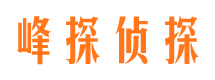 峰探侦探